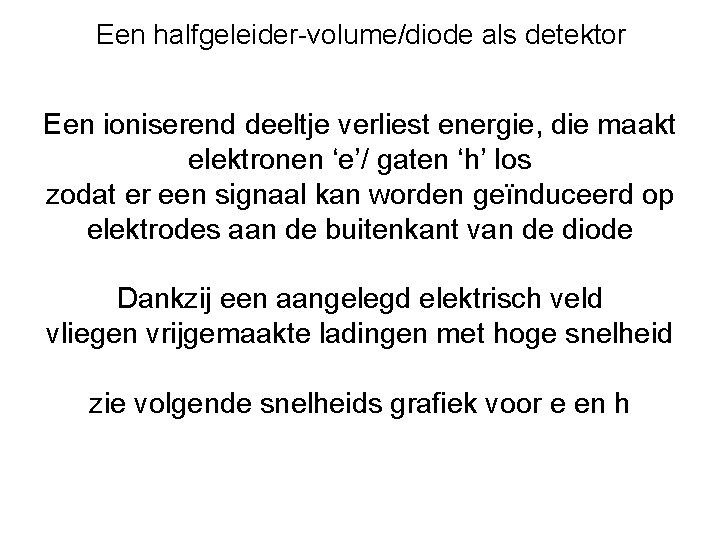 Een halfgeleider-volume/diode als detektor

Een ioniserend deeltje verliest energie, die maakt elektronen ‘e’/ gaten ‘h’ los
zodat er een signaal kan worden geïnduceerd op elektrodes aan de buitenkant van de diode

Dankzij een aangelegd elektrisch veld
vliegen vrijgemaakte ladingen met hoge snelheid

zie volgende snelheids grafiek voor e en h